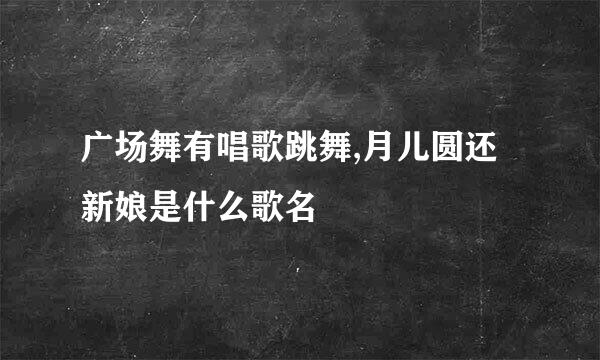 广场舞有唱歌跳舞,月儿圆还新娘是什么歌名